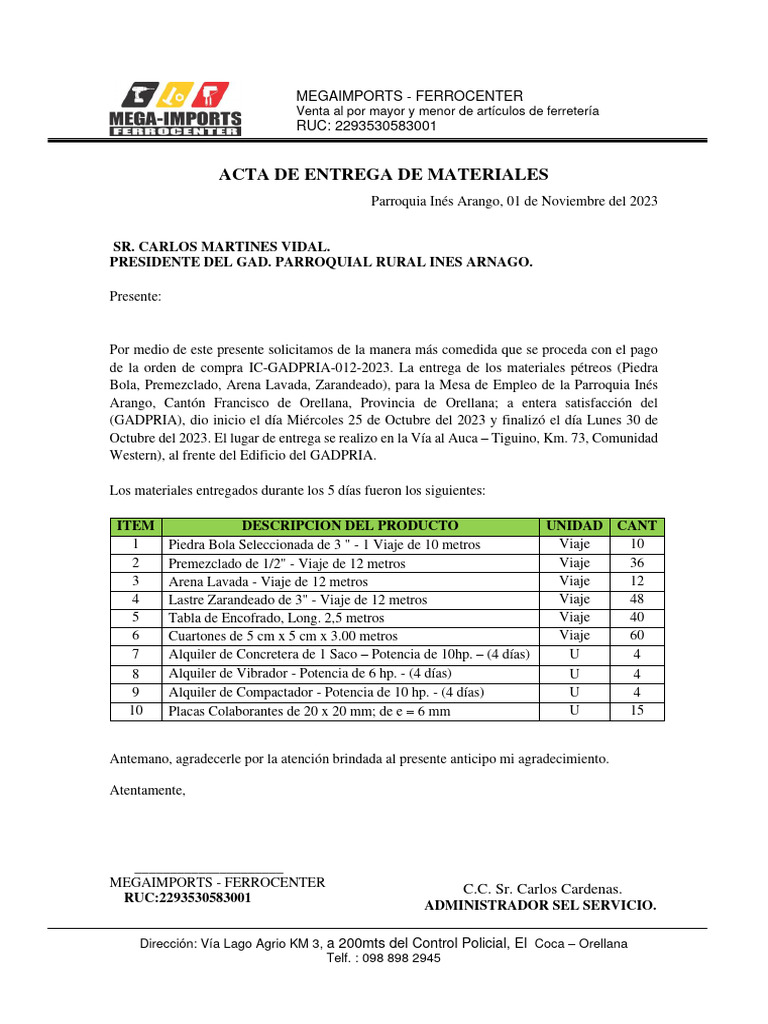 MEGA-IMPORTS
FERROCENTER

MEGAIMPORTS - FERROCENTER
Venta al por mayor y menor de artículos de ferretería
RUC: 2293530583001

ACTA DE ENTREGA DE MATERIALES

Parroquia Inés Arango, 01 de Noviembre del 2023

SR. CARLOS MARTINES VIDAL.
PRESIDENTE DEL GAD. PARROQUIAL RURAL INES ARNAGO.

Presente:

Por medio de este presente solicitamos de la manera más comedida que se proceda con el pago de la orden de compra IC-GADPRIA-012-2023. La entrega de los materiales pétreos (Piedra Bola, Premezclado, Arena Lavada, Zarandeado), para la Mesa de Empleo de la Parroquia Inés Arango, Cantón Francisco de Orellana, Provincia de Orellana; a entera satisfacción del (GADPRIA), dio inicio el día Miércoles 25 de Octubre del 2023 y finalizó el día Lunes 30 de Octubre del 2023. El lugar de entrega se realizo en la Vía al Auca – Tiguino, Km. 73, Comunidad Western), al frente del Edificio del GADPRIA.

Los materiales entregados durante los 5 días fueron los siguientes:

| ITEM | DESCRIPCION DEL PRODUCTO | UNIDAD | CANT |
|---|---|---|---|
| 1 | Piedra Bola Seleccionada de 3 " - 1 Viaje de 10 metros | Viaje | 10 |
| 2 | Premezclado de 1/2" - Viaje de 12 metros | Viaje | 36 |
| 3 | Arena Lavada - Viaje de 12 metros | Viaje | 12 |
| 4 | Lastre Zarandeado de 3" - Viaje de 12 metros | Viaje | 48 |
| 5 | Tabla de Encofrado, Long. 2,5 metros | Viaje | 40 |
| 6 | Cuartones de 5 cm x 5 cm x 3.00 metros | Viaje | 60 |
| 7 | Alquiler de Concretera de 1 Saco – Potencia de 10hp. – (4 días) | U | 4 |
| 8 | Alquiler de Vibrador - Potencia de 6 hp. - (4 días) | U | 4 |
| 9 | Alquiler de Compactador - Potencia de 10 hp. - (4 días) | U | 4 |
| 10 | Placas Colaborantes de 20 x 20 mm; de e = 6 mm | U | 15 |

Antemano, agradecerle por la atención brindada al presente anticipo mi agradecimiento.

Atentamente,

MEGAIMPORTS - FERROCENTER
RUC:2293530583001

C.C. Sr. Carlos Cardenas.
ADMINISTRADOR SEL SERVICIO.

Dirección: Vía Lago Agrio KM 3, a 200mts del Control Policial, El Coca – Orellana
Telf. : 098 898 2945